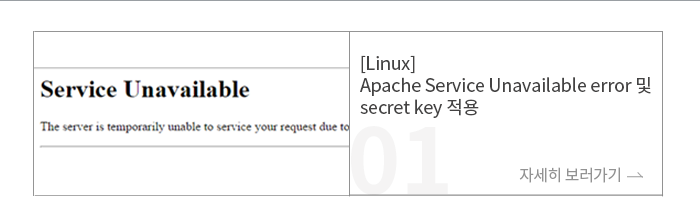 Service Unavailable

The server is temporarily unable to service your request due to

[Linux]
Apache Service Unavailable error 및 secret key 적용

01

자세히 보러가기 →